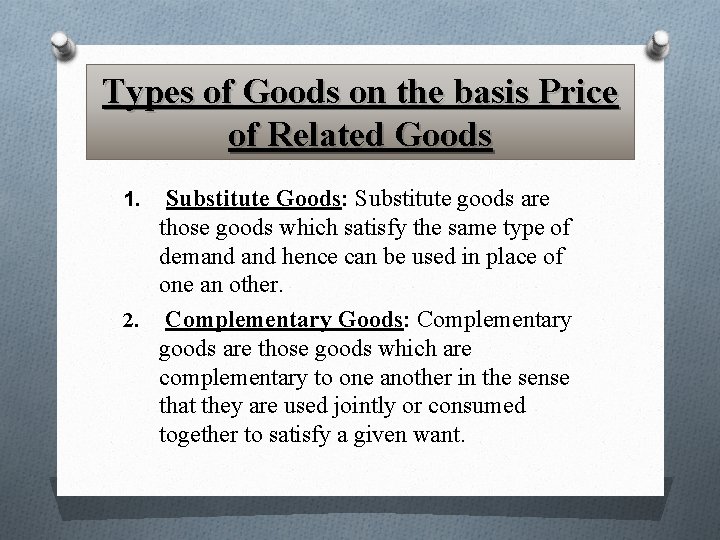 Types of Goods on the basis Price of Related Goods

1. Substitute Goods: Substitute goods are those goods which satisfy the same type of demand and hence can be used in place of one an other.

2. Complementary Goods: Complementary goods are those goods which are complementary to one another in the sense that they are used jointly or consumed together to satisfy a given want.